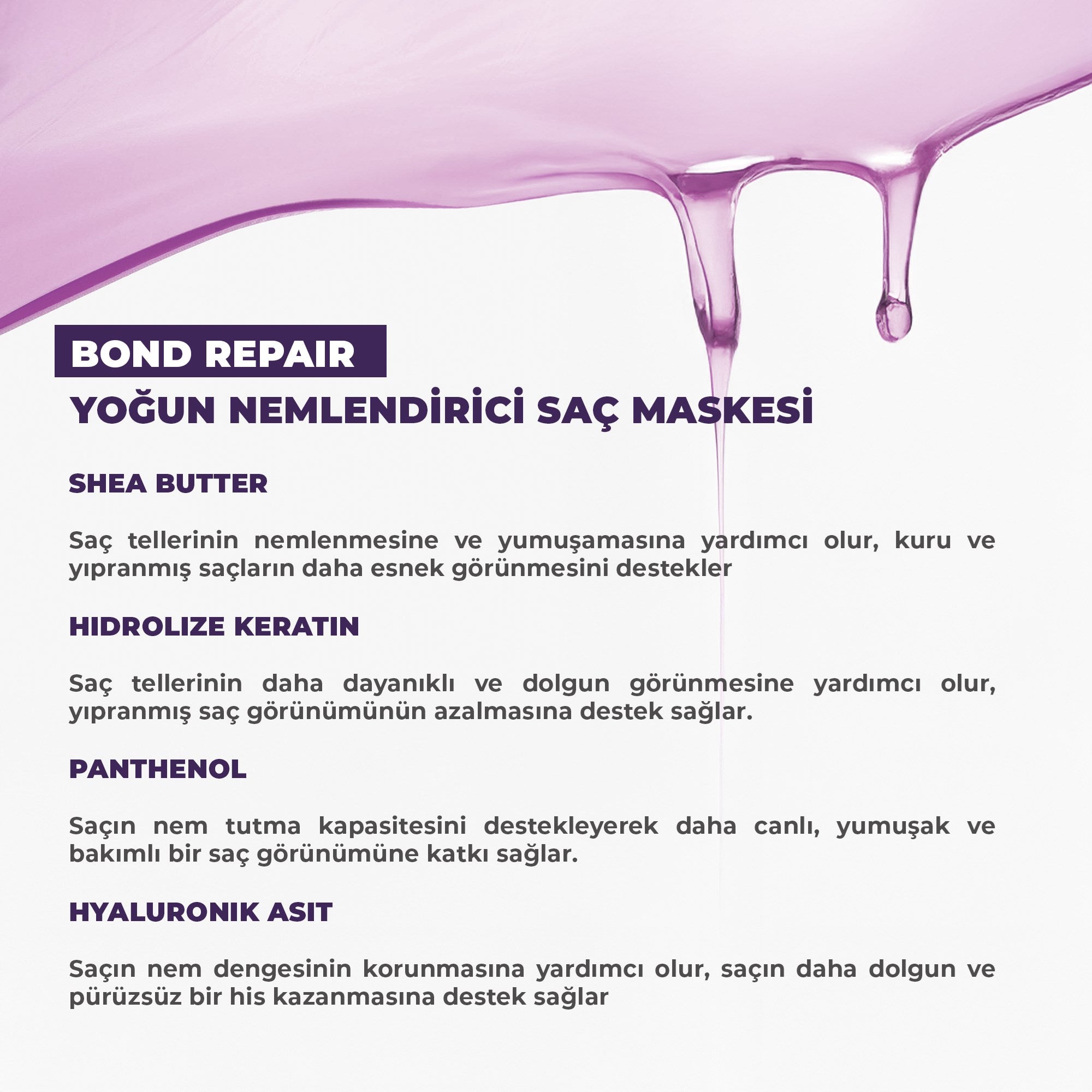 BOND REPAIR
YOĞUN NEMLENDİRİCİ SAÇ MASKESİ

SHEA BUTTER

Saç tellerinin nemlenmesine ve yumuşamasına yardımcı olur, kuru ve yıpranmış saçların daha esnek görünmesini destekler

HIDROLIZE KERATIN

Saç tellerinin daha dayanıklı ve dolgun görünmesine yardımcı olur, yıpranmış saç görünümünün azalmasına destek sağlar.

PANTHENOL

Saçın nem tutma kapasitesini destekleyerek daha canlı, yumuşak ve bakımlı bir saç görünümüne katkı sağlar.

HYALURONIK ASIT

Saçın nem dengesinin korunmasına yardımcı olur, saçın daha dolgun ve pürüzsüz bir his kazanmasına destek sağlar